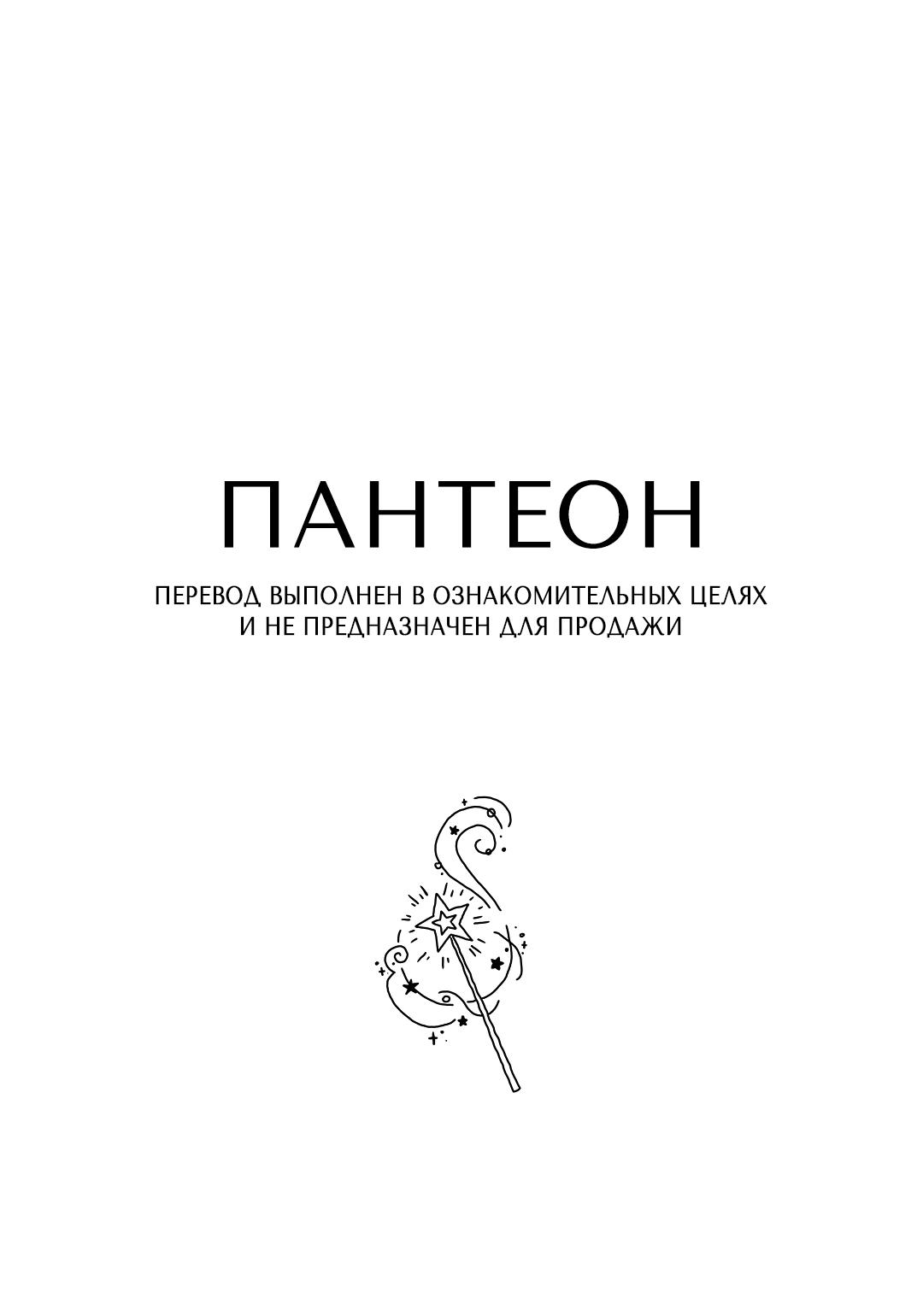 ПАНТЕОН

ПЕРЕВОД ВЫПОЛНЕН В ОЗНАКОМИТЕЛЬНЫХ ЦЕЛЯХ И НЕ ПРЕДНАЗНАЧЕН ДЛЯ ПРОДАЖИ